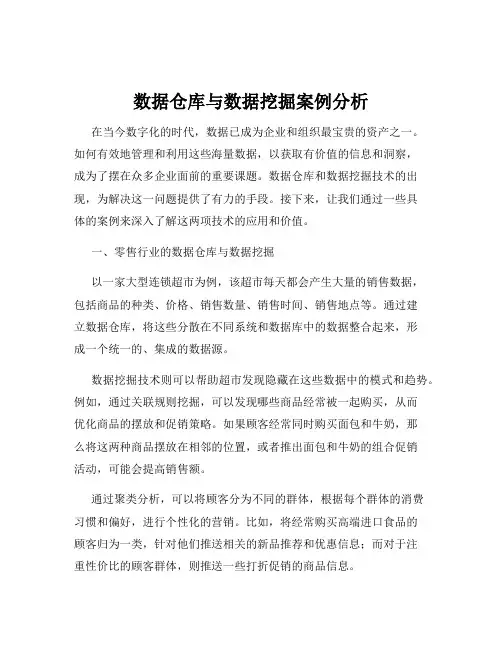 数据仓库与数据挖掘案例分析

在当今数字化的时代，数据已成为企业和组织最宝贵的资产之一。如何有效地管理和利用这些海量数据，以获取有价值的信息和洞察，成为了摆在众多企业面前的重要课题。数据仓库和数据挖掘技术的出现，为解决这一问题提供了有力的手段。接下来，让我们通过一些具体的案例来深入了解这两项技术的应用和价值。

一、零售行业的数据仓库与数据挖掘

以一家大型连锁超市为例，该超市每天都会产生大量的销售数据，包括商品的种类、价格、销售数量、销售时间、销售地点等。通过建立数据仓库，将这些分散在不同系统和数据库中的数据整合起来，形成一个统一的、集成的数据源。

数据挖掘技术则可以帮助超市发现隐藏在这些数据中的模式和趋势。例如，通过关联规则挖掘，可以发现哪些商品经常被一起购买，从而优化商品的摆放和促销策略。如果顾客经常同时购买面包和牛奶，那么将这两种商品摆放在相邻的位置，或者推出面包和牛奶的组合促销活动，可能会提高销售额。

通过聚类分析，可以将顾客分为不同的群体，根据每个群体的消费习惯和偏好，进行个性化的营销。比如，将经常购买高端进口食品的顾客归为一类，针对他们推送相关的新品推荐和优惠信息；而对于注重性价比的顾客群体，则推送一些打折促销的商品信息。